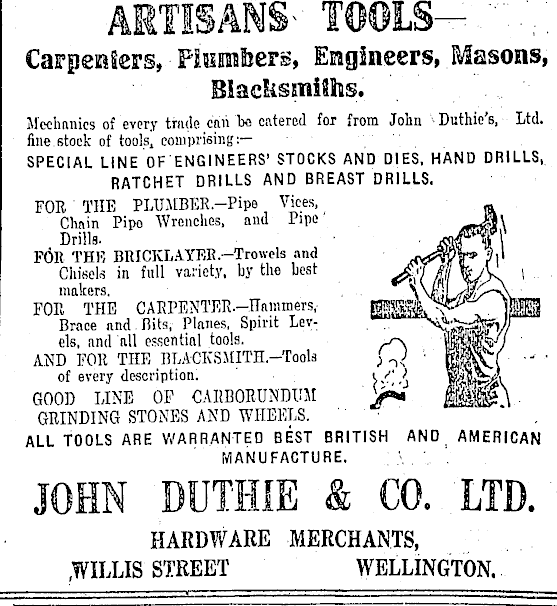 ARTISANS TOOLS—
Carpenters, Plumbers, Engineers, Masons, Blacksmiths.

Mechanics of every trade can be catered for from John Duthie's, Ltd. fine stock of tools, comprising:—

SPECIAL LINE OF ENGINEERS' STOCKS AND DIES, HAND DRILLS, RATCHET DRILLS AND BREAST DRILLS.

FOR THE PLUMBER.—Pipe Vices, Chain Pipe Wrenches, and Pipe Drills.

FOR THE BRICKLAYER.—Trowels and Chisels in full variety, by the best makers.

FOR THE CARPENTER.—Hammers, Brace and Bits, Planes, Spirit Levels, and all essential tools.

AND FOR THE BLACKSMITH.—Tools of every description.

GOOD LINE OF CARBORUNDUM GRINDING STONES AND WHEELS.

ALL TOOLS ARE WARRANTED BEST BRITISH AND AMERICAN MANUFACTURE.

JOHN DUTHIE & CO. LTD.

HARDWARE MERCHANTS,
WILLIS STREET WELLINGTON.